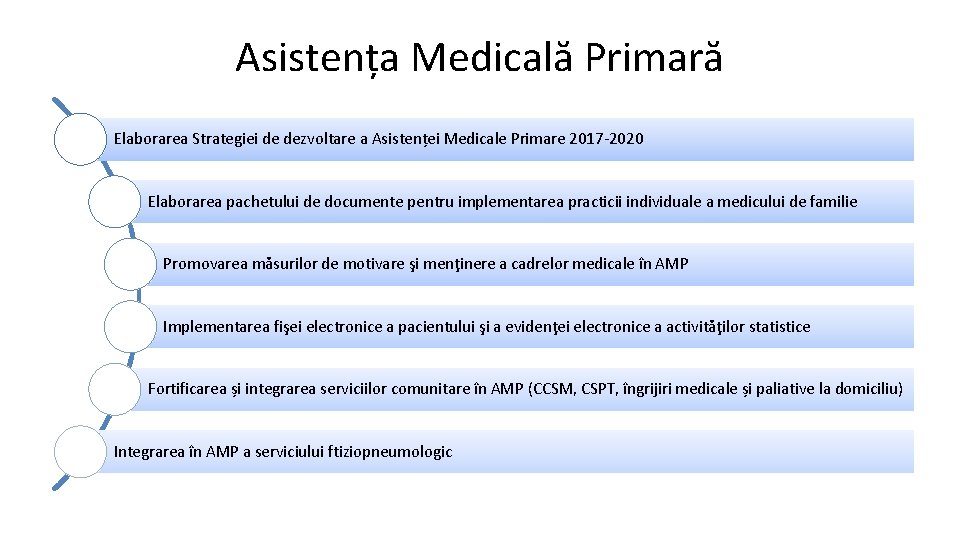 Asistența Medicală Primară

Elaborarea Strategiei de dezvoltare a Asistenței Medicale Primare 2017-2020

Elaborarea pachetului de documente pentru implementarea practicii individuale a medicului de familie

Promovarea măsurilor de motivare şi menţinere a cadrelor medicale în AMP

Implementarea fişei electronice a pacientului şi a evidenţei electronice a activităţilor statistice

Fortificarea și integrarea serviciilor comunitare în AMP (CCSM, CSPT, îngrijiri medicale și paliative la domiciliu)

Integrarea în AMP a serviciului ftiziopneumologic